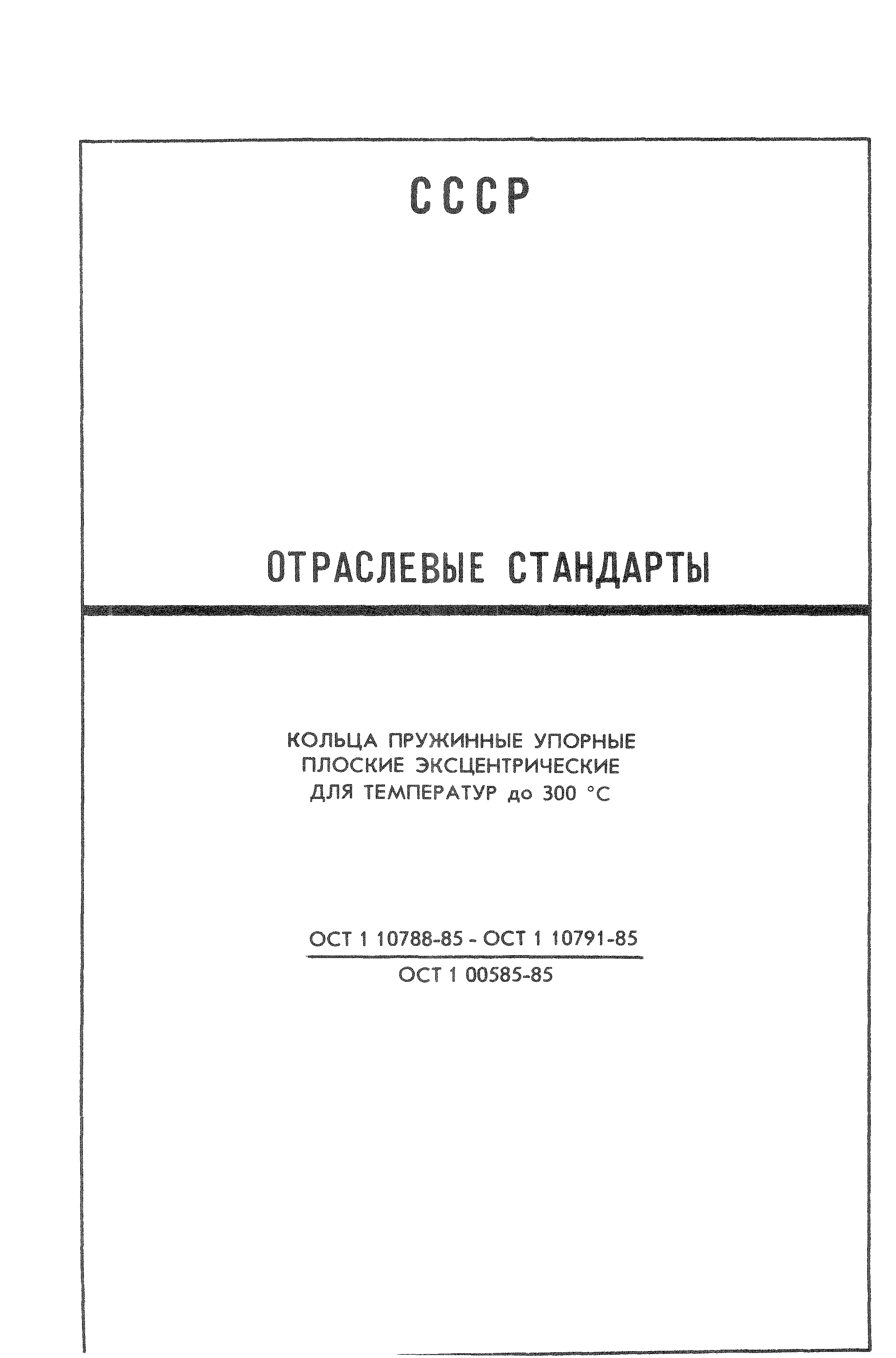 СССР

ОТРАСЛЕВЫЕ СТАНДАРТЫ

КОЛЬЦА ПРУЖИННЫЕ УПОРНЫЕ ПЛОСКИЕ ЭКСЦЕНТРИЧЕСКИЕ ДЛЯ ТЕМПЕРАТУР до 300 °С

ОСТ 1 10788-85 - ОСТ 1 10791-85

ОСТ 1 00585-85